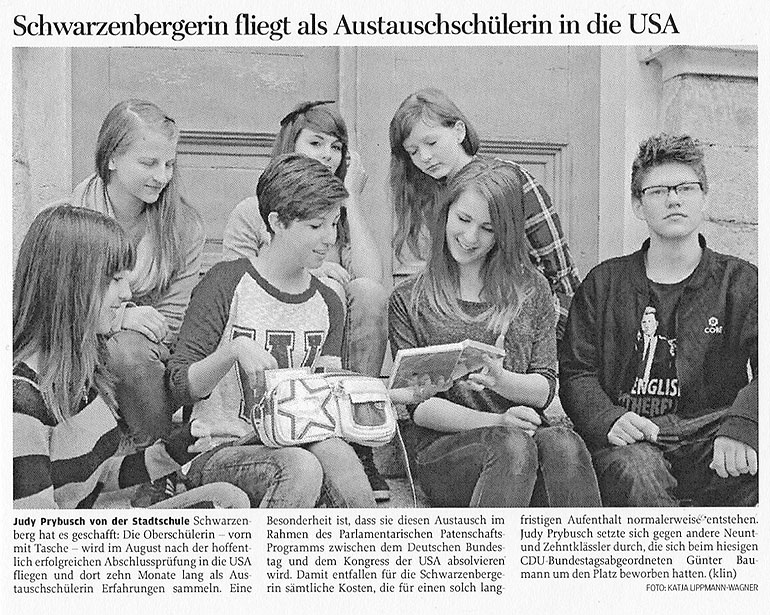 Schwarzenbergerin fliegt als Austauschschülerin in die USA

Judy Prybusch von der Stadtschule Schwarzenberg hat es geschafft: Die Oberschülerin – vorn mit Tasche – wird im August nach der hoffentlich erfolgreichen Abschlussprüfung in die USA fliegen und dort zehn Monate lang als Austauschschülerin Erfahrungen sammeln. Eine Besonderheit ist, dass sie diesen Austausch im Rahmen des Parlamentarischen Patenschafts-Programms zwischen dem Deutschen Bundestag und dem Kongress der USA absolvieren wird. Damit entfallen für die Schwarzenbergerin sämtliche Kosten, die für einen solch langfristigen Aufenthalt normalerweise entstehen. Judy Prybusch setzte sich gegen andere Neunt- und Zehntklässler durch, die sich beim hiesigen CDU-Bundestagsabgeordneten Günter Baumann um den Platz beworben hatten. (klin)

FOTO: KATJA LIPPMANN-WAGNER